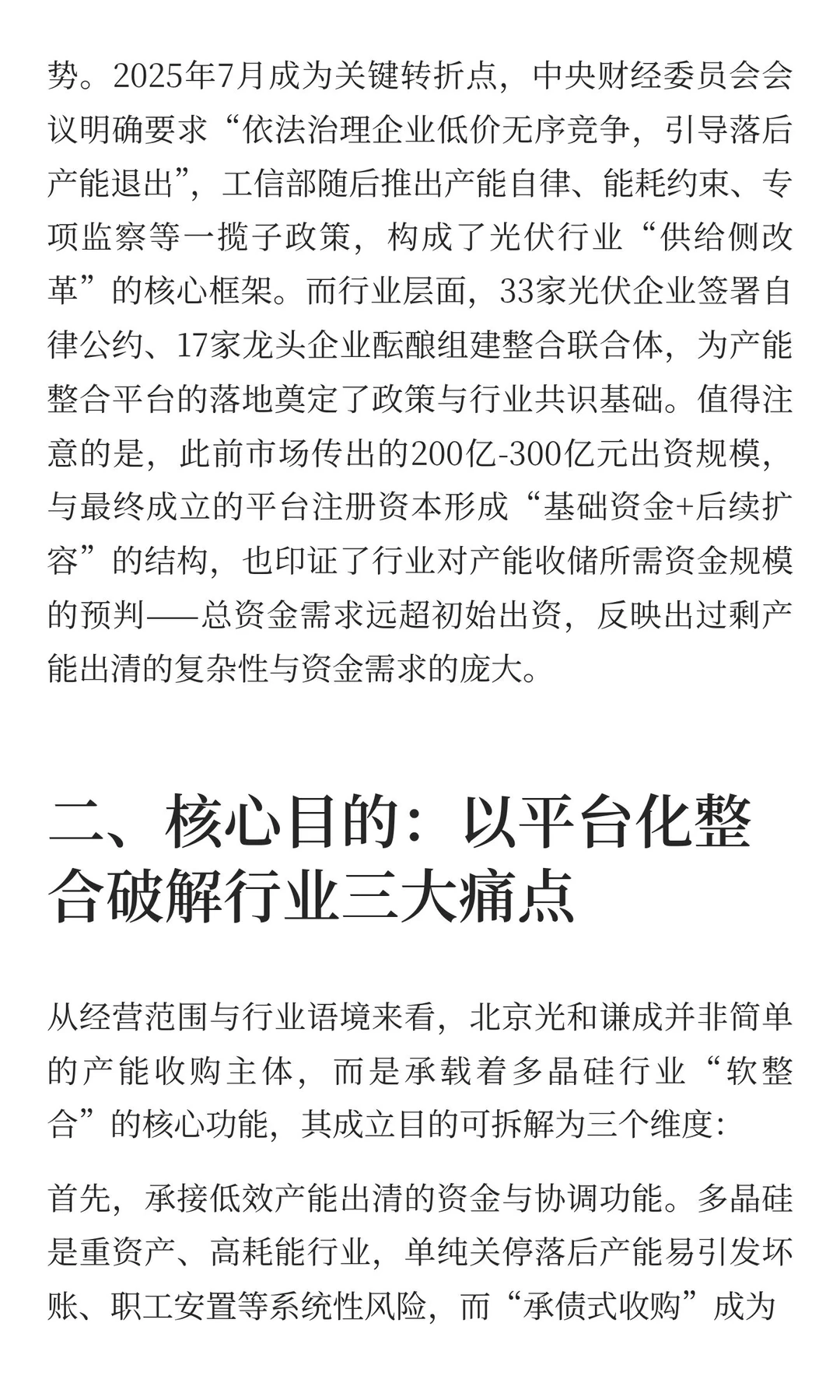 势。2025年7月成为关键转折点，中央财经委员会会议明确要求“依法治理企业低价无序竞争，引导落后产能退出”，工信部随后推出产能自律、能耗约束、专项监察等一揽子政策，构成了光伏行业“供给侧改革”的核心框架。而行业层面，33家光伏企业签署自律公约、17家龙头企业酝酿组建整合联合体，为产能整合平台的落地奠定了政策与行业共识基础。值得注意的是，此前市场传出的200亿-300亿元出资规模，与最终成立的平台注册资本形成“基础资金+后续扩容”的结构，也印证了行业对产能收储所需资金规模的预判——总资金需求远超初始出资，反映出过剩产能出清的复杂性与资金需求的庞大。

二、核心目的：以平台化整合破解行业三大痛点

从经营范围与行业语境来看，北京光和谦成并非简单的产能收购主体，而是承载着多晶硅行业“软整合”的核心功能，其成立目的可拆解为三个维度：

首先，承接低效产能出清的资金与协调功能。多晶硅是重资产、高耗能行业，单纯关停落后产能易引发坏账、职工安置等系统性风险，而“承债式收购”成为